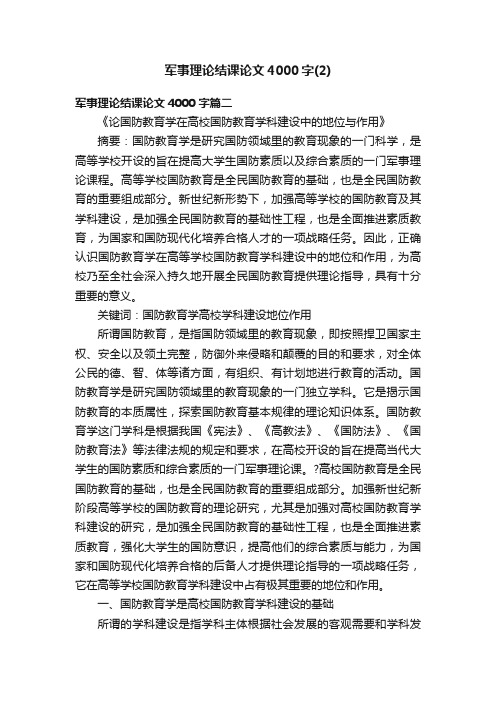 军事理论结课论文4000字(2)

军事理论结课论文4000字篇二

《论国防教育学在高校国防教育学科建设中的地位与作用》

摘要：国防教育学是研究国防领域里的教育现象的一门科学，是高等学校开设的旨在提高大学生国防素质以及综合素质的一门军事理论课程。高等学校国防教育是全民国防教育的基础，也是全民国防教育的重要组成部分。新世纪新形势下，加强高等学校的国防教育及其学科建设，是加强全民国防教育的基础性工程，也是全面推进素质教育，为国家和国防现代化培养合格人才的一项战略任务。因此，正确认识国防教育学在高等学校国防教育学科建设中的地位和作用，为高校乃至全社会深入持久地开展全民国防教育提供理论指导，具有十分重要的意义。

关键词：国防教育学高校学科建设地位作用

所谓国防教育，是指国防领域里的教育现象，即按照捍卫国家主权、安全以及领土完整，防御外来侵略和颠覆的目的和要求，对全体公民的德、智、体等诸方面，有组织、有计划地进行教育的活动。国防教育学是研究国防领域里的教育现象的一门独立学科。它是揭示国防教育的本质属性，探索国防教育基本规律的理论知识体系。国防教育学这门学科是根据我国《宪法》、《高教法》、《国防法》、《国防教育法》等法律法规的规定和要求，在高校开设的旨在提高当代大学生的国防素质和综合素质的一门军事理论课。?高校国防教育是全民国防教育的基础，也是全民国防教育的重要组成部分。加强新世纪新阶段高等学校的国防教育的理论研究，尤其是加强对高校国防教育学科建设的研究，是加强全民国防教育的基础性工程，也是全面推进素质教育，强化大学生的国防意识，提高他们的综合素质与能力，为国家和国防现代化培养合格的后备人才提供理论指导的一项战略任务，它在高等学校国防教育学科建设中占有极其重要的地位和作用。

一、国防教育学是高校国防教育学科建设的基础

所谓的学科建设是指学科主体根据社会发展的客观需要和学科发